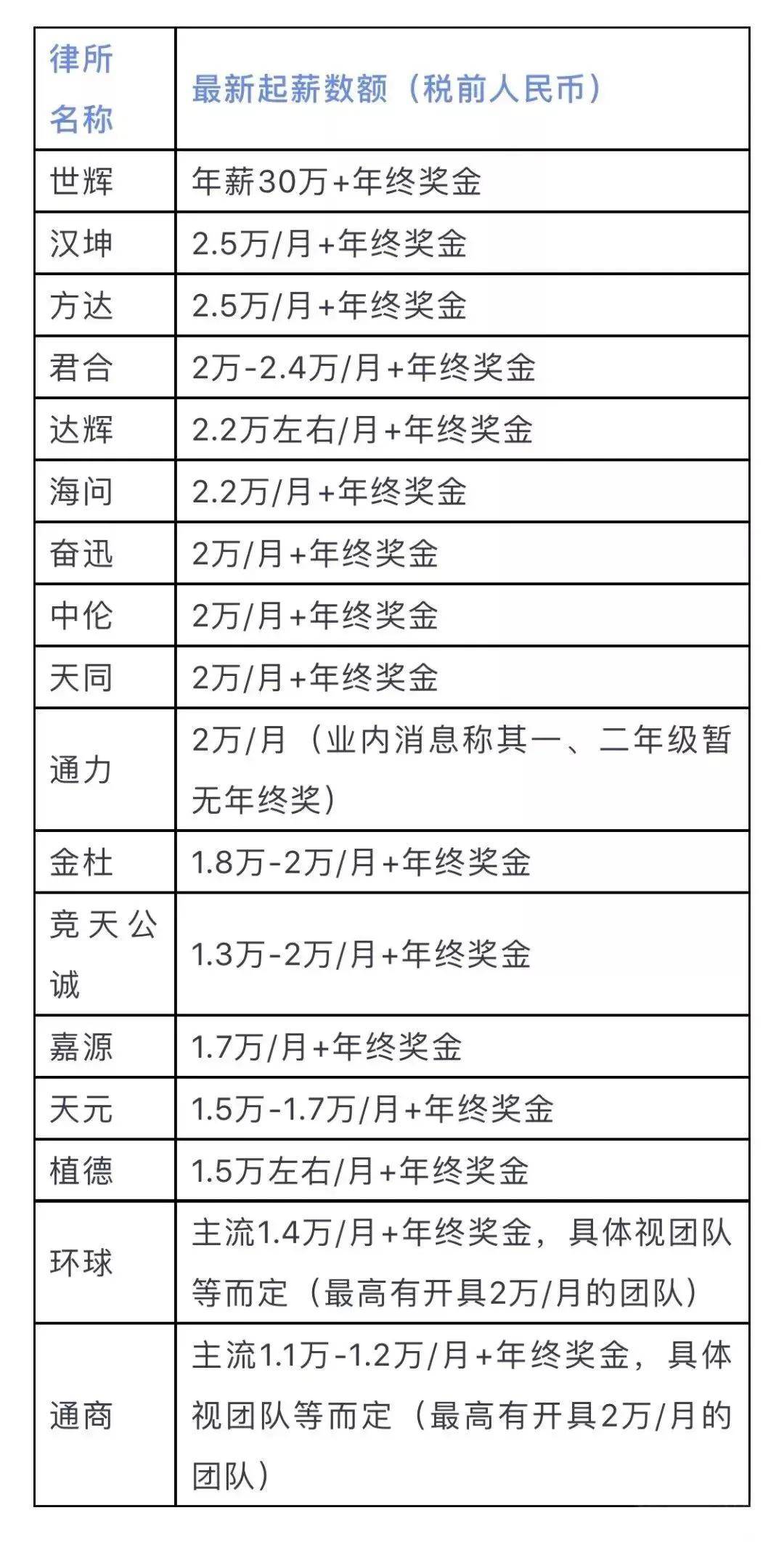 | 律所名称 | 最新起薪数额（税前人民币） |
|---|---|
| 世辉 | 年薪30万+年终奖金 |
| 汉坤 | 2.5万/月+年终奖金 |
| 方达 | 2.5万/月+年终奖金 |
| 君合 | 2万-2.4万/月+年终奖金 |
| 达辉 | 2.2万左右/月+年终奖金 |
| 海问 | 2.2万/月+年终奖金 |
| 奋迅 | 2万/月+年终奖金 |
| 中伦 | 2万/月+年终奖金 |
| 天同 | 2万/月+年终奖金 |
| 通力 | 2万/月（业内消息称其一、二年级暂无年终奖） |
| 金杜 | 1.8万-2万/月+年终奖金 |
| 竞天公诚 | 1.3万-2万/月+年终奖金 |
| 嘉源 | 1.7万/月+年终奖金 |
| 天元 | 1.5万-1.7万/月+年终奖金 |
| 植德 | 1.5万左右/月+年终奖金 |
| 环球 | 主流1.4万/月+年终奖金，具体视团队等而定（最高有开具2万/月的团队） |
| 通商 | 主流1.1万-1.2万/月+年终奖金，具体视团队等而定（最高有开具2万/月的团队） |